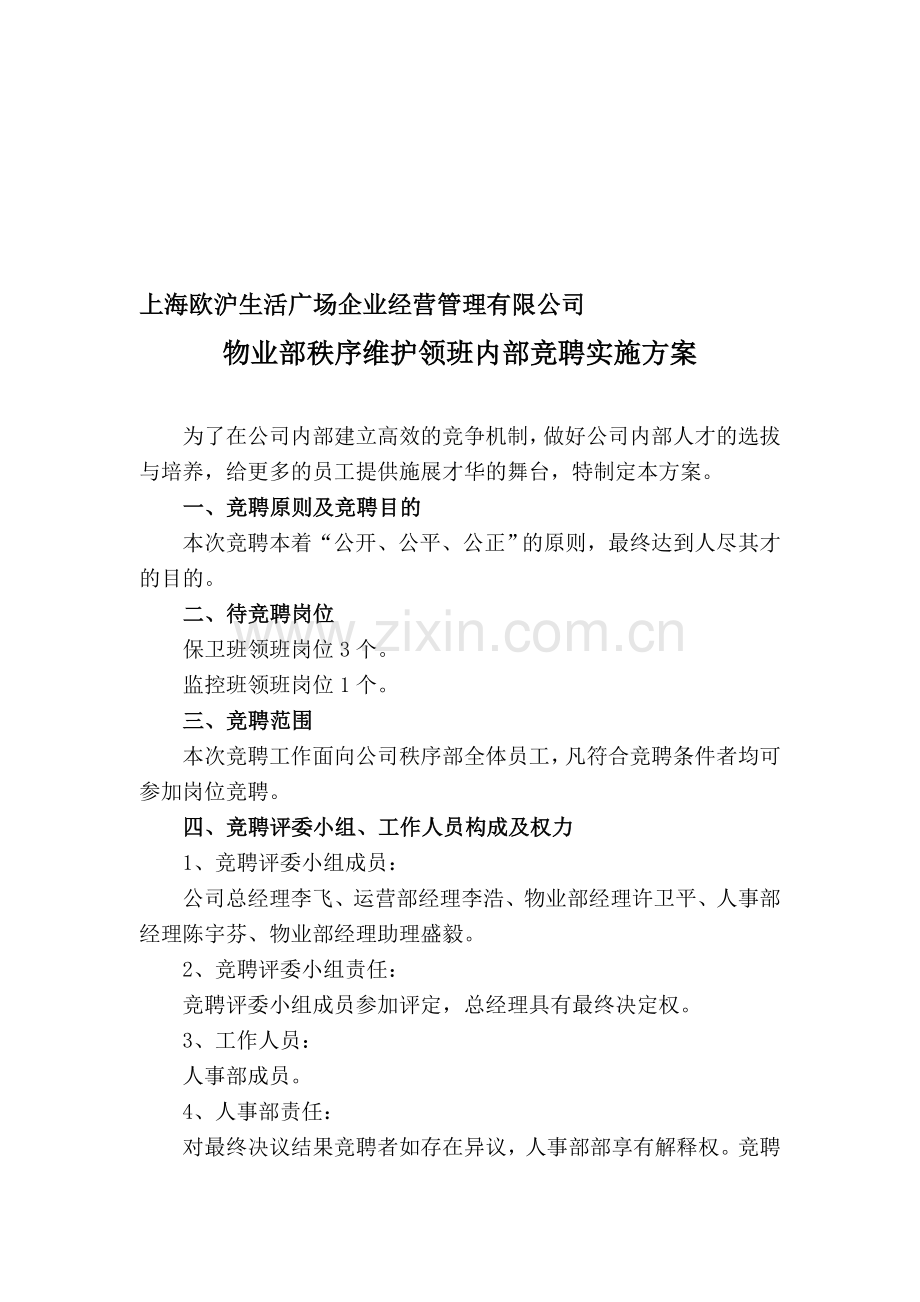 上海欧沪生活广场企业经营管理有限公司

物业部秩序维护领班内部竞聘实施方案

为了在公司内部建立高效的竞争机制，做好公司内部人才的选拔与培养，给更多的员工提供施展才华的舞台，特制定本方案。

一、竞聘原则及竞聘目的

本次竞聘本着“公开、公平、公正”的原则，最终达到人尽其才的目的。

二、待竞聘岗位

www.zixin.com.cn

保卫班领班岗位 3 个。

监控班领班岗位 1 个。

三、竞聘范围

本次竞聘工作面向公司秩序部全体员工，凡符合竞聘条件者均可参加岗位竞聘。

四、竞聘评委小组、工作人员构成及权力

1、竞聘评委小组成员：

公司总经理李飞、运营部经理李浩、物业部经理许卫平、人事部经理陈宇芬、物业部经理助理盛毅。

2、竞聘评委小组责任：

竞聘评委小组成员参加评定，总经理具有最终决定权。

3、工作人员：

人事部成员。

4、人事部责任：

对最终决议结果竞聘者如存在异议，人事部部享有解释权。竞聘